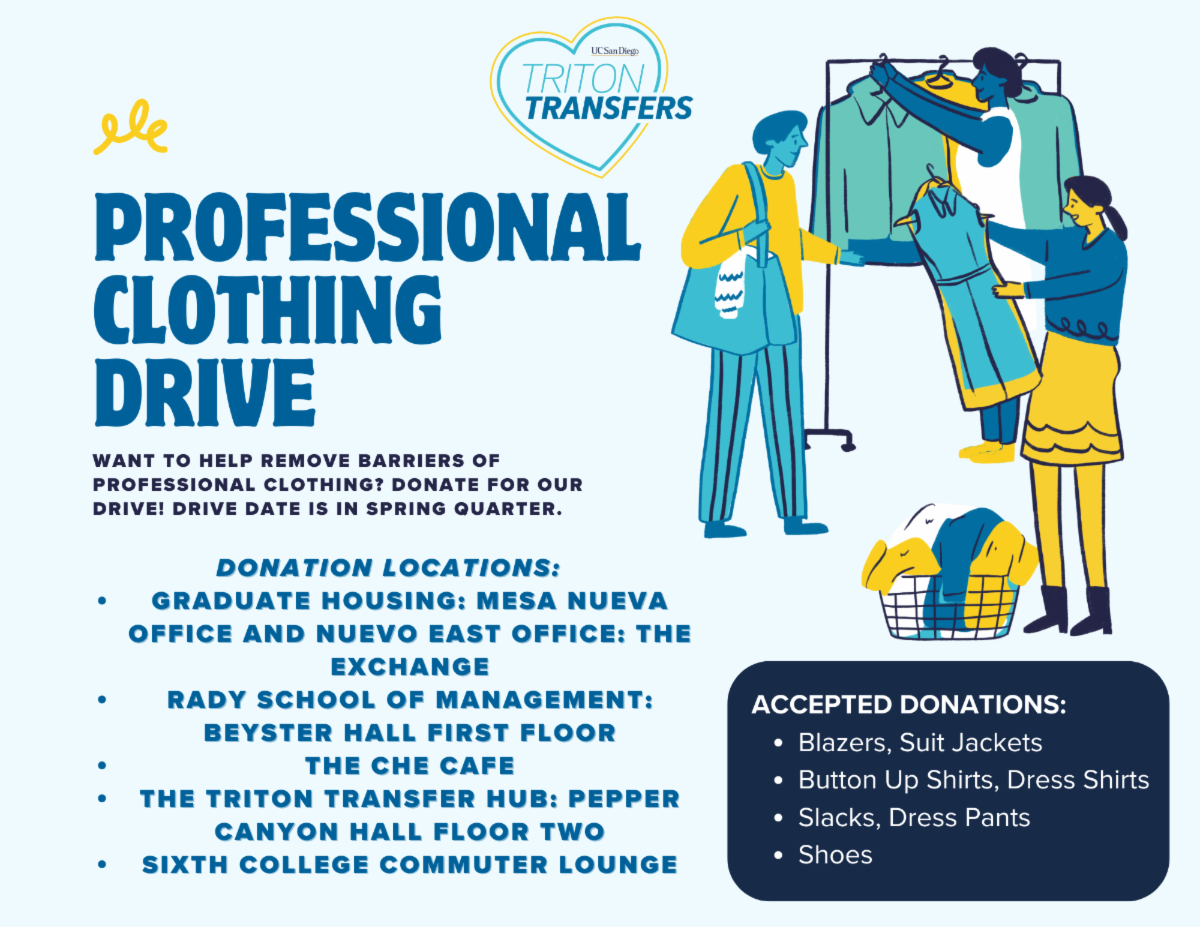 UC San Diego
TRITON
TRANSFERS

PROFESSIONAL CLOTHING DRIVE

WANT TO HELP REMOVE BARRIERS OF PROFESSIONAL CLOTHING? DONATE FOR OUR DRIVE! DRIVE DATE IS IN SPRING QUARTER.

DONATION LOCATIONS:
• GRADUATE HOUSING: MESA NUEVA OFFICE AND NUEVO EAST OFFICE: THE EXCHANGE
• RADY SCHOOL OF MANAGEMENT: BEYSTER HALL FIRST FLOOR
• THE CHE CAFE
• THE TRITON TRANSFER HUB: PEPPER CANYON HALL FLOOR TWO
• SIXTH COLLEGE COMMUTER LOUNGE

ACCEPTED DONATIONS:
• Blazers, Suit Jackets
• Button Up Shirts, Dress Shirts
• Slacks, Dress Pants
• Shoes